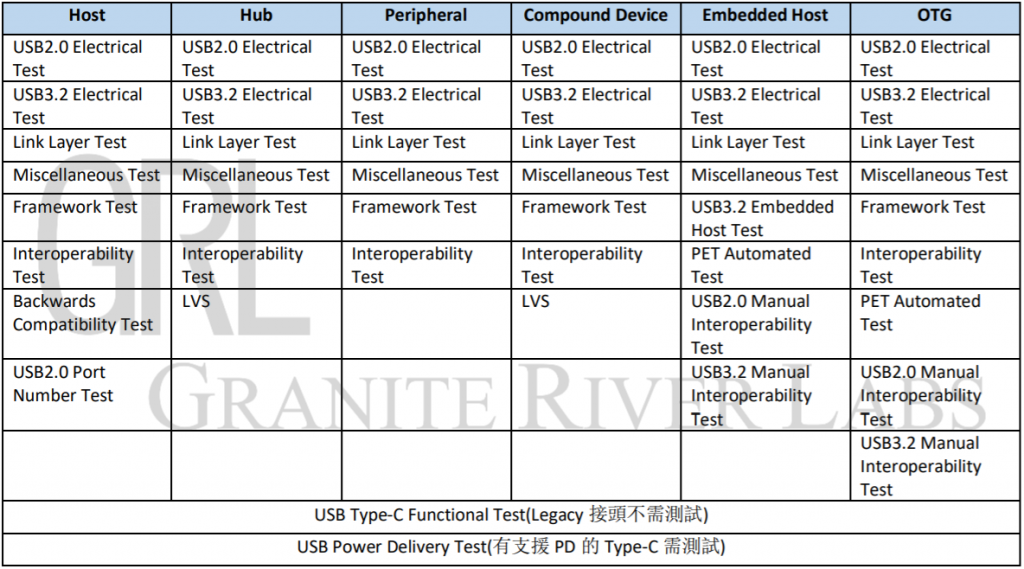 | Host | Hub | Peripheral | Compound Device | Embedded Host | OTG |
|---|---|---|---|---|---|
| USB2.0 Electrical Test | USB2.0 Electrical Test | USB2.0 Electrical Test | USB2.0 Electrical Test | USB2.0 Electrical Test | USB2.0 Electrical Test |
| USB3.2 Electrical Test | USB3.2 Electrical Test | USB3.2 Electrical Test | USB3.2 Electrical Test | USB3.2 Electrical Test | USB3.2 Electrical Test |
| Link Layer Test | Link Layer Test | Link Layer Test | Link Layer Test | Link Layer Test | Link Layer Test |
| Miscellaneous Test | Miscellaneous Test | Miscellaneous Test | Miscellaneous Test | Miscellaneous Test | Miscellaneous Test |
| Framework Test | Framework Test | Framework Test | Framework Test | USB3.2 Embedded Host Test | Framework Test |
| Interoperability Test | Interoperability Test | Interoperability Test | Interoperability Test | PET Automated Test | Interoperability Test |
| Backwards Compatibility Test | LVS | | LVS | USB2.0 Manual Interoperability Test | PET Automated Test |
| USB2.0 Port Number Test | | | | USB3.2 Manual Interoperability Test | USB2.0 Manual Interoperability Test |
| | | | | | USB3.2 Manual Interoperability Test |
| USB Type-C Functional Test(Legacy 接頭不需測試) | | | | | |
| USB Power Delivery Test(有支援 PD 的 Type-C 需測試) | | | | | |

GRL
GRANITE RIVER LABS